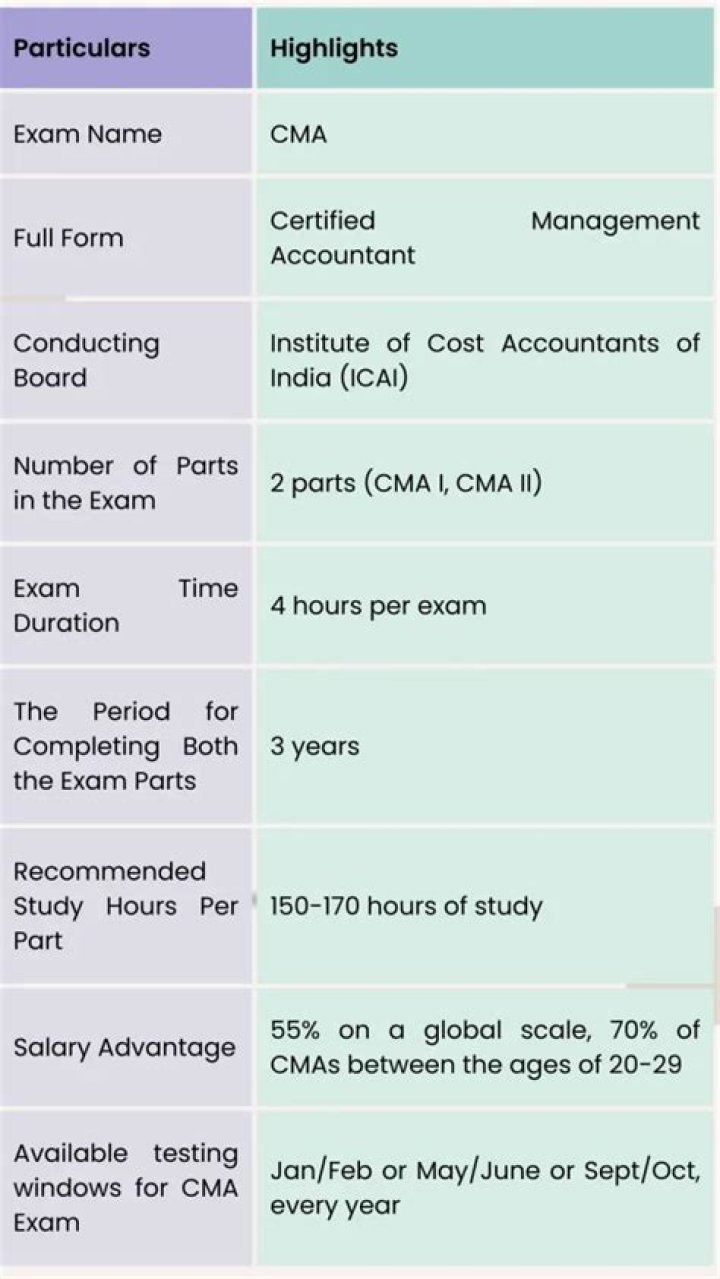 | Particulars | Highlights |
|---|---|
| Exam Name | CMA |
| Full Form | Certified Management Accountant |
| Conducting Board | Institute of Cost Accountants of India (ICAI) |
| Number of Parts in the Exam | 2 parts (CMA I, CMA II) |
| Exam Time Duration | 4 hours per exam |
| The Period for Completing Both the Exam Parts | 3 years |
| Recommended Study Hours Per Part | 150-170 hours of study |
| Salary Advantage | 55% on a global scale, 70% of CMAs between the ages of 20-29 |
| Available testing windows for CMA Exam | Jan/Feb or May/June or Sept/Oct, every year |